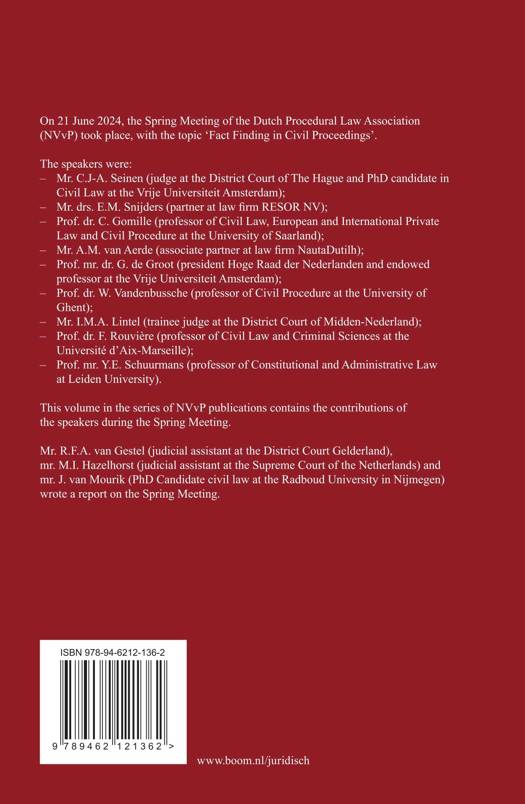 On 21 June 2024, the Spring Meeting of the Dutch Procedural Law Association (NVvP) took place, with the topic 'Fact Finding in Civil Proceedings'.

The speakers were:
– Mr. C.J-A. Seinen (judge at the District Court of The Hague and PhD candidate in Civil Law at the Vrije Universiteit Amsterdam);
– Mr. drs. E.M. Snijders (partner at law firm RESOR NV);
– Prof. dr. C. Gomille (professor of Civil Law, European and International Private Law and Civil Procedure at the University of Saarland);
– Mr. A.M. van Aerde (associate partner at law firm NautaDutilh);
– Prof. mr. dr. G. de Groot (president Hoge Raad der Nederlanden and endowed professor at the Vrije Universiteit Amsterdam);
– Prof. dr. W. Vandenbussche (professor of Civil Procedure at the University of Ghent);
– Mr. I.M.A. Lintel (trainee judge at the District Court of Midden-Nederland);
– Prof. dr. F. Rouvière (professor of Civil Law and Criminal Sciences at the Université d'Aix-Marseille);
– Prof. mr. Y.E. Schuurmans (professor of Constitutional and Administrative Law at Leiden University).

This volume in the series of NVvP publications contains the contributions of the speakers during the Spring Meeting.

Mr. R.F.A. van Gestel (judicial assistant at the District Court Gelderland), mr. M.I. Hazelhorst (judicial assistant at the Supreme Court of the Netherlands) and mr. J. van Mourik (PhD Candidate civil law at the Radboud University in Nijmegen) wrote a report on the Spring Meeting.

ISBN 978-94-6212-136-2

9 789462 121362 >

www.boom.nl/juridisch